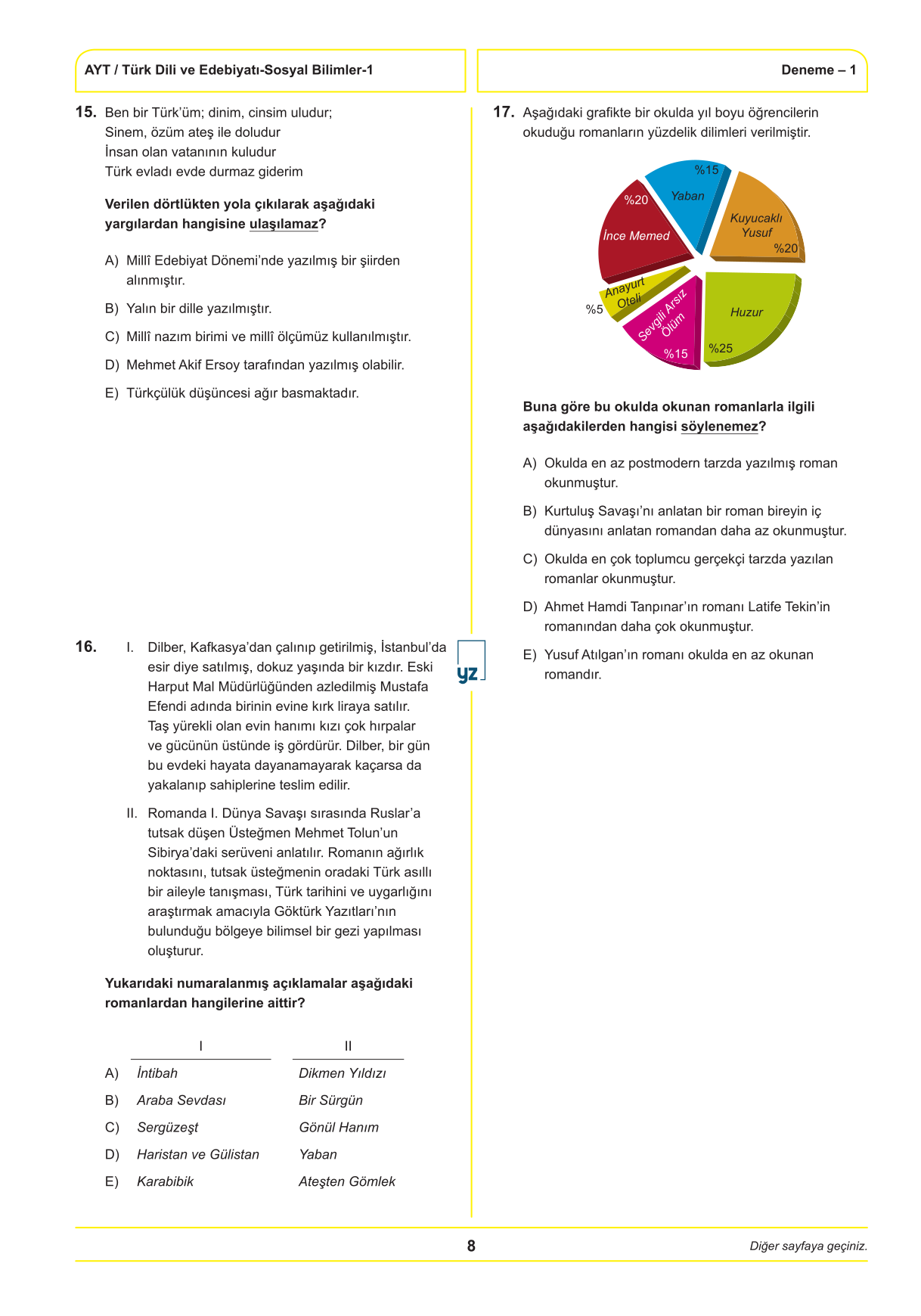 AYT / Türk Dili ve Edebiyatı-Sosyal Bilimler-1

Deneme – 1

15. Ben bir Türk'üm; dinim, cinsim uludur;
Sinem, özüm ateş ile doludur
İnsan olan vatanının kuludur
Türk evladı evde durmaz giderim

Verilen dörtlükten yola çıkılarak aşağıdaki yargılardan hangisine ulaşılamaz?

A) Millî Edebiyat Dönemi'nde yazılmış bir şiirden alınmıştır.

B) Yalın bir dille yazılmıştır.

C) Millî nazım birimi ve millî ölçümüz kullanılmıştır.

D) Mehmet Akif Ersoy tarafından yazılmış olabilir.

E) Türkçülük düşüncesi ağır basmaktadır.

16. I. Dilber, Kafkasya'dan çalınıp getirilmiş, İstanbul'da esir diye satılmış, dokuz yaşında bir kızdır. Eski Harput Mal Müdürlüğünden azledilmiş Mustafa Efendi adında birinin evine kırk liraya satılır. Taş yürekli olan evin hanımı kızı çok hırpalar ve gücünün üstünde iş gördürür. Dilber, bir gün bu evdeki hayata dayanamayarak kaçarsa da yakalanıp sahiplerine teslim edilir.

II. Romanda I. Dünya Savaşı sırasında Ruslar'a tutsak düşen Üsteğmen Mehmet Tolun'un Sibirya'daki serüveni anlatılır. Romanın ağırlık noktasını, tutsak üsteğmenin oradaki Türk asıllı bir aileyle tanışması, Türk tarihini ve uygarlığını araştırmak amacıyla Göktürk Yazıtları'nın bulunduğu bölgeye bilimsel bir gezi yapılması oluşturur.

Yukarıdaki numaralanmış açıklamalar aşağıdaki romanlardan hangilerine aittir?

| | I | II |
|---|---|---|
| A) | İntibah | Dikmen Yıldızı |
| B) | Araba Sevdası | Bir Sürgün |
| C) | Sergüzeşt | Gönül Hanım |
| D) | Haristan ve Gülistan | Yaban |
| E) | Karabibik | Ateşten Gömlek |

yz

17. Aşağıdaki grafikte bir okulda yıl boyu öğrencilerin okuduğu romanların yüzdelik dilimleri verilmiştir.

%15 Yaban
Kuyucaklı Yusuf %20
%20 İnce Memed
Anayurt Oteli %5
Sevgili Arsız Ölüm %15
Huzur %25

Buna göre bu okulda okunan romanlarla ilgili aşağıdakilerden hangisi söylenemez?

A) Okulda en az postmodern tarzda yazılmış roman okunmuştur.

B) Kurtuluş Savaşı'nı anlatan bir roman bireyin iç dünyasını anlatan romandan daha az okunmuştur.

C) Okulda en çok toplumcu gerçekçi tarzda yazılan romanlar okunmuştur.

D) Ahmet Hamdi Tanpınar'ın romanı Latife Tekin'in romanından daha çok okunmuştur.

E) Yusuf Atılgan'ın romanı okulda en az okunan romandır.

8

Diğer sayfaya geçiniz.